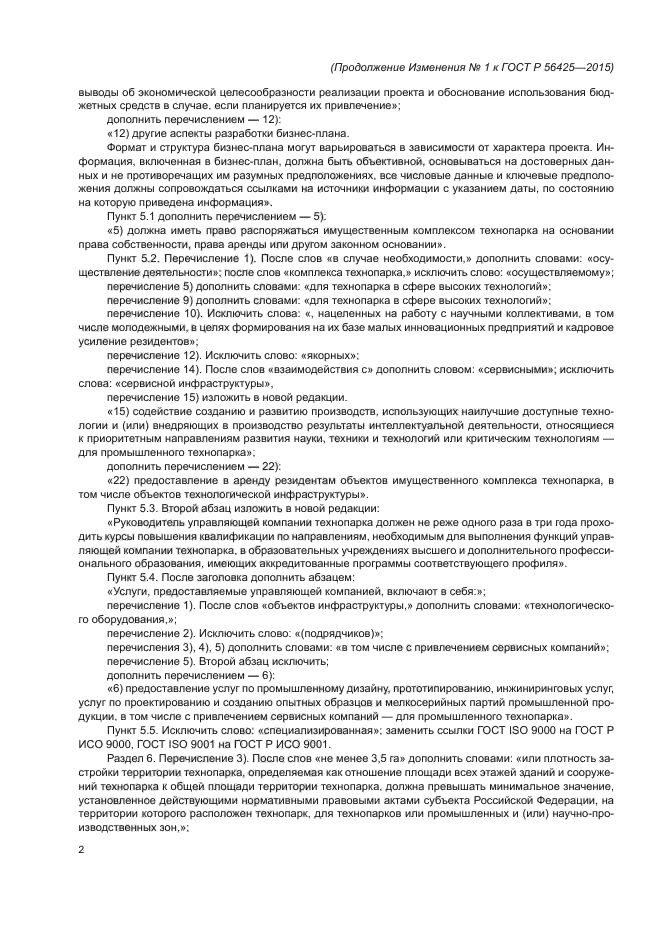 (Продолжение Изменения № 1 к ГОСТ Р 56425—2015)

выводы об экономической целесообразности реализации проекта и обоснование использования бюджетных средств в случае, если планируется их привлечение»;

дополнить перечислением — 12):

«12) другие аспекты разработки бизнес-плана.

Формат и структура бизнес-плана могут варьироваться в зависимости от характера проекта. Информация, включенная в бизнес-план, должна быть объективной, основываться на достоверных данных и не противоречащих им разумных предположениях, все числовые данные и ключевые предположения должны сопровождаться ссылками на источники информации с указанием даты, по состоянию на которую приведена информация».

Пункт 5.1 дополнить перечислением — 5):

«5) должна иметь право распоряжаться имущественным комплексом технопарка на основании права собственности, права аренды или другом законном основании».

Пункт 5.2. Перечисление 1). После слов «в случае необходимости,» дополнить словами: «осуществление деятельности»; после слов «комплекса технопарка,» исключить слово: «осуществляемому»;

перечисление 5) дополнить словами: «для технопарка в сфере высоких технологий»;

перечисление 9) дополнить словами: «для технопарка в сфере высоких технологий»;

перечисление 10). Исключить слова: «, нацеленных на работу с научными коллективами, в том числе молодежными, в целях формирования на их базе малых инновационных предприятий и кадровое усиление резидентов»;

перечисление 12). Исключить слово: «якорных»;

перечисление 14). После слов «взаимодействия с» дополнить словом: «сервисными»; исключить слова: «сервисной инфраструктуры»,

перечисление 15) изложить в новой редакции.

«15) содействие созданию и развитию производств, использующих наилучшие доступные технологии и (или) внедряющих в производство результаты интеллектуальной деятельности, относящиеся к приоритетным направлениям развития науки, техники и технологий или критическим технологиям — для промышленного технопарка»;

дополнить перечислением — 22):

«22) предоставление в аренду резидентам объектов имущественного комплекса технопарка, в том числе объектов технологической инфраструктуры».

Пункт 5.3. Второй абзац изложить в новой редакции:

«Руководитель управляющей компании технопарка должен не реже одного раза в три года проходить курсы повышения квалификации по направлениям, необходимым для выполнения функций управляющей компании технопарка, в образовательных учреждениях высшего и дополнительного профессионального образования, имеющих аккредитованные программы соответствующего профиля».

Пункт 5.4. После заголовка дополнить абзацем:

«Услуги, предоставляемые управляющей компанией, включают в себя:»;

перечисление 1). После слов «объектов инфраструктуры,» дополнить словами: «технологического оборудования,»;

перечисление 2). Исключить слово: «(подрядчиков)»;

перечисления 3), 4), 5) дополнить словами: «в том числе с привлечением сервисных компаний»;

перечисление 5). Второй абзац исключить;

дополнить перечислением — 6):

«6) предоставление услуг по промышленному дизайну, прототипированию, инжиниринговых услуг, услуг по проектированию и созданию опытных образцов и мелкосерийных партий промышленной продукции, в том числе с привлечением сервисных компаний — для промышленного технопарка».

Пункт 5.5. Исключить слово: «специализированная»; заменить ссылки ГОСТ ISO 9000 на ГОСТ Р ИСО 9000, ГОСТ ISO 9001 на ГОСТ Р ИСО 9001.

Раздел 6. Перечисление 3). После слов «не менее 3,5 га» дополнить словами: «или плотность застройки территории технопарка, определяемая как отношение площади всех этажей зданий и сооружений технопарка к общей площади территории технопарка, должна превышать минимальное значение, установленное действующими нормативными правовыми актами субъекта Российской Федерации, на территории которого расположен технопарк, для технопарков или промышленных и (или) научно-производственных зон,»;

2